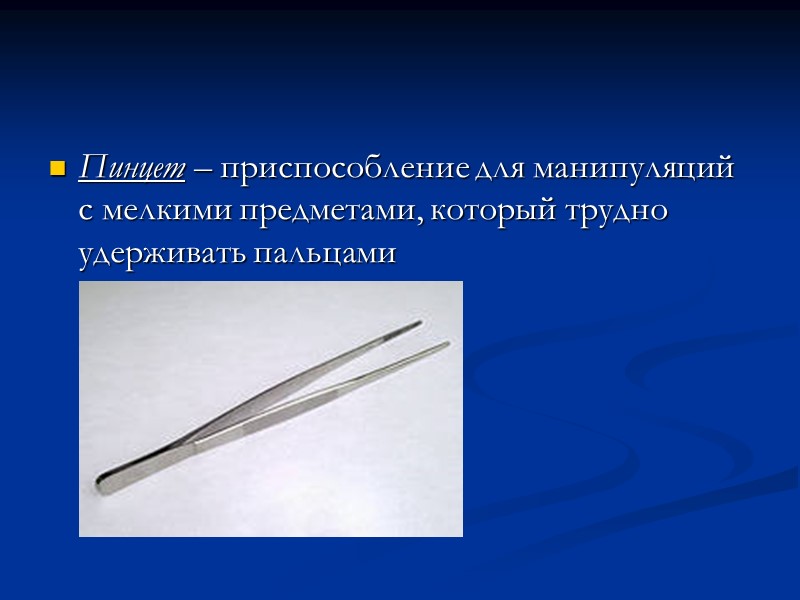 • Пинцет – приспособление для манипуляций с мелкими предметами, который трудно удерживать пальцами